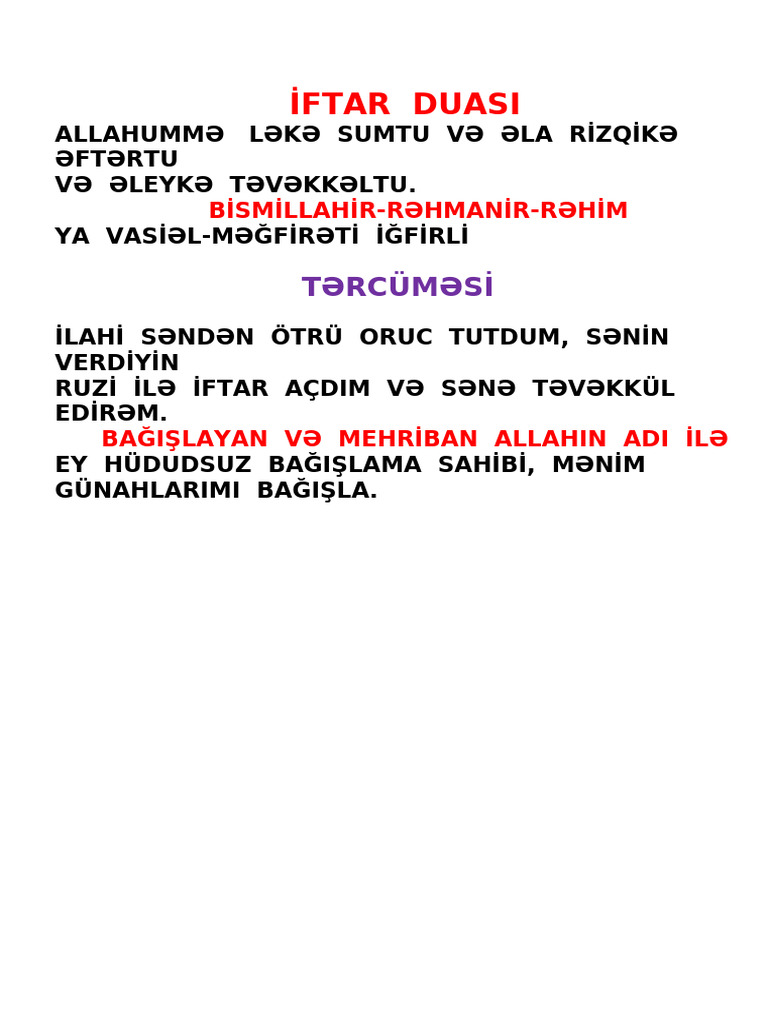 İFTAR DUASI

ALLAHUMMƏ LƏKƏ SUMTU VƏ ƏLA RİZQİKƏ ƏFTƏRTU
VƏ ƏLEYKƏ TƏVƏKKƏLTU.
BİSMİLLAHİR-RƏHMANİR-RƏHİM
YA VASİƏL-MƏĞFİRƏTİ İĞFİRLİ

TƏRCÜMƏSİ

İLAHİ SƏNDƏN ÖTRÜ ORUC TUTDUM, SƏNİN VERDİYİN
RUZİ İLƏ İFTAR AÇDIM VƏ SƏNƏ TƏVƏKKÜL EDİRƏM.
BAĞIŞLAYAN VƏ MEHRİBAN ALLAHIN ADI İLƏ
EY HÜDUDSUZ BAĞIŞLAMA SAHİBİ, MƏNİM GÜNAHLARIMI BAĞIŞLA.